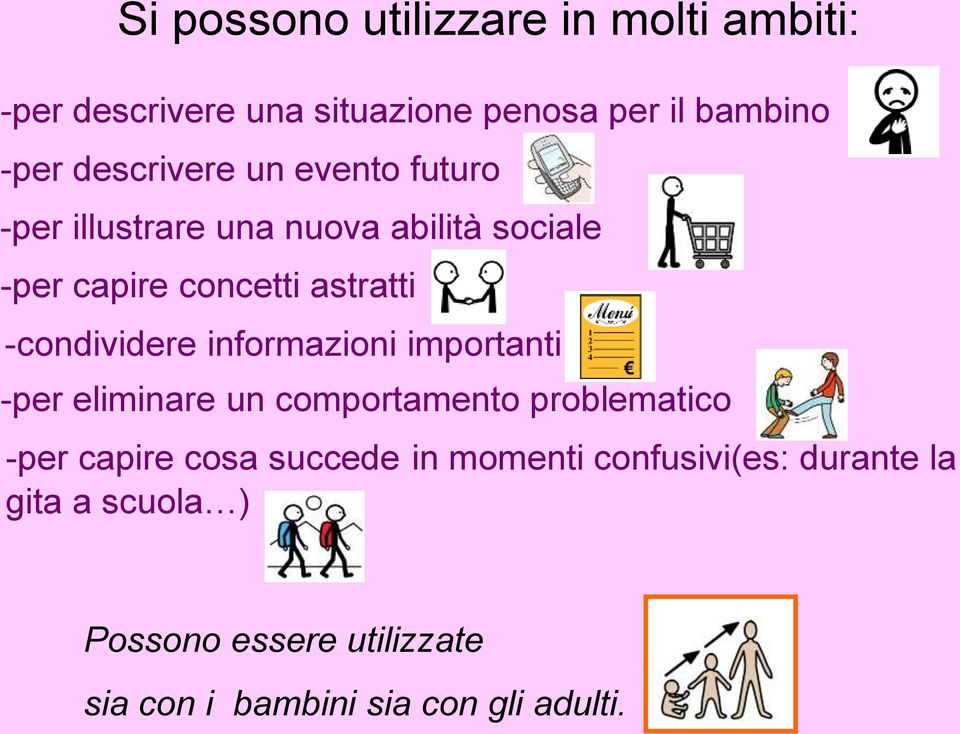 Si possono utilizzare in molti ambiti:

-per descrivere una situazione penosa per il bambino

-per descrivere un evento futuro

-per illustrare una nuova abilità sociale

-per capire concetti astratti

-condividere informazioni importanti

Menù
1
2
3
4
€

-per eliminare un comportamento problematico

-per capire cosa succede in momenti confusivi(es: durante la gita a scuola…)

Possono essere utilizzate

sia con i bambini sia con gli adulti.